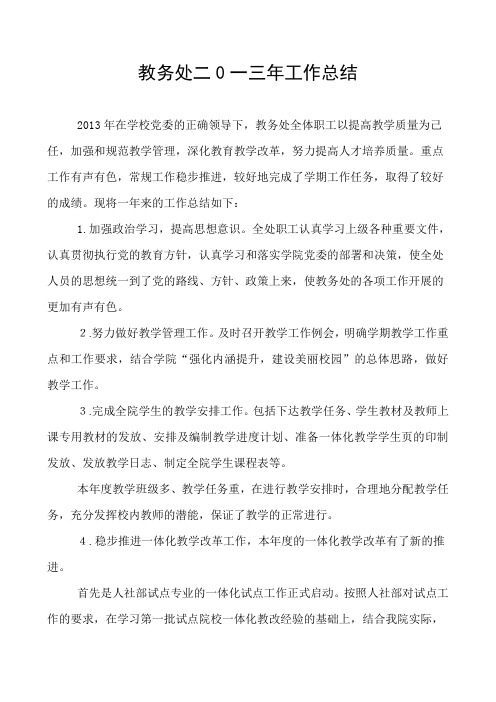 教务处二0一三年工作总结

2013年在学校党委的正确领导下，教务处全体职工以提高教学质量为己任，加强和规范教学管理，深化教育教学改革，努力提高人才培养质量。重点工作有声有色，常规工作稳步推进，较好地完成了学期工作任务，取得了较好的成绩。现将一年来的工作总结如下：

1.加强政治学习，提高思想意识。全处职工认真学习上级各种重要文件，认真贯彻执行党的教育方针，认真学习和落实学院党委的部署和决策，使全处人员的思想统一到了党的路线、方针、政策上来，使教务处的各项工作开展的更加有声有色。

2.努力做好教学管理工作。及时召开教学工作例会，明确学期教学工作重点和工作要求，结合学院“强化内涵提升，建设美丽校园”的总体思路，做好教学工作。

3.完成全院学生的教学安排工作。包括下达教学任务、学生教材及教师上课专用教材的发放、安排及编制教学进度计划、准备一体化教学学生页的印制发放、发放教学日志、制定全院学生课程表等。

本年度教学班级多、教学任务重，在进行教学安排时，合理地分配教学任务，充分发挥校内教师的潜能，保证了教学的正常进行。

4.稳步推进一体化教学改革工作，本年度的一体化教学改革有了新的推进。

首先是人社部试点专业的一体化试点工作正式启动。按照人社部对试点工作的要求，在学习第一批试点院校一体化教改经验的基础上，结合我院实际，